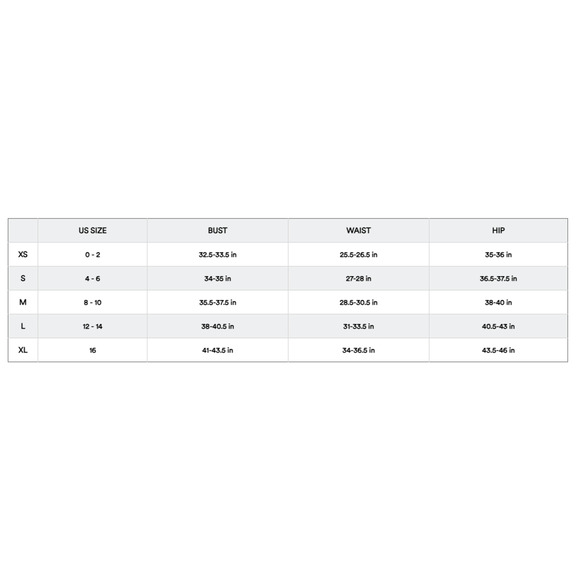 | | US SIZE | BUST | WAIST | HIP |
|---|---|---|---|---|
| XS | 0 - 2 | 32.5-33.5 in | 25.5-26.5 in | 35-36 in |
| S | 4 - 6 | 34-35 in | 27-28 in | 36.5-37.5 in |
| M | 8 - 10 | 35.5-37.5 in | 28.5-30.5 in | 38-40 in |
| L | 12 - 14 | 38-40.5 in | 31-33.5 in | 40.5-43 in |
| XL | 16 | 41-43.5 in | 34-36.5 in | 43.5-46 in |